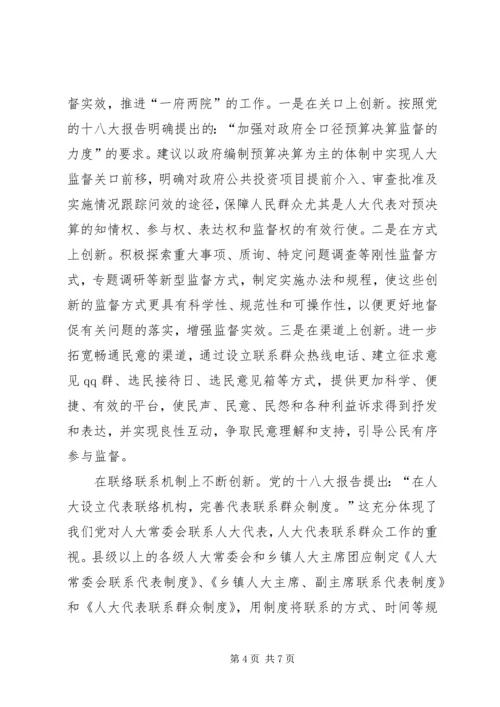 督实效，推进“一府两院”的工作。一是在关口上创新。按照党的十八大报告明确提出的：“加强对政府全口径预算决算监督的力度”的要求。建议以政府编制预算决算为主的体制中实现人大监督关口前移，明确对政府公共投资项目提前介入、审查批准及实施情况跟踪问效的途径，保障人民群众尤其是人大代表对预决算的知情权、参与权、表达权和监督权的有效行使。二是在方式上创新。积极探索重大事项、质询、特定问题调查等刚性监督方式，专题调研等新型监督方式，制定实施办法和规程，使这些创新的监督方式更具有科学性、规范性和可操作性，以便更好地督促有关问题的落实，增强监督实效。三是在渠道上创新。进一步拓宽畅通民意的渠道，通过设立联系群众热线电话、建立征求意见qq群、选民接待日、选民意见箱等方式，提供更加科学、便捷、有效的平台，使民声、民意、民怨和各种利益诉求得到抒发和表达，并实现良性互动，争取民意理解和支持，引导公民有序参与监督。

在联络联系机制上不断创新。党的十八大报告提出：“在人大设立代表联络机构，完善代表联系群众制度。”这充分体现了我们党对人大常委会联系人大代表，人大代表联系群众工作的重视。县级以上的各级人大常委会和乡镇人大主席团应制定《人大常委会联系代表制度》、《乡镇人大主席、副主席联系代表制度》和《人大代表联系群众制度》，用制度将联系的方式、时间等规

第 4 页 共 7 页